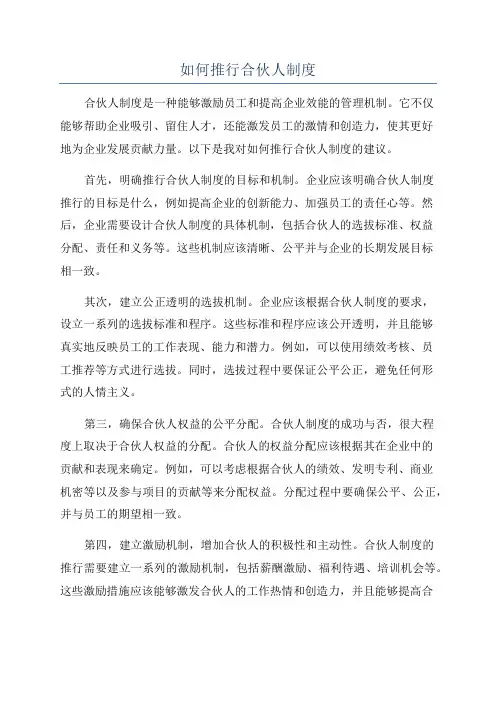 如何推行合伙人制度

合伙人制度是一种能够激励员工和提高企业效能的管理机制。它不仅能够帮助企业吸引、留住人才，还能激发员工的激情和创造力，使其更好地为企业发展贡献力量。以下是我对如何推行合伙人制度的建议。

首先，明确推行合伙人制度的目标和机制。企业应该明确合伙人制度推行的目标是什么，例如提高企业的创新能力、加强员工的责任心等。然后，企业需要设计合伙人制度的具体机制，包括合伙人的选拔标准、权益分配、责任和义务等。这些机制应该清晰、公平并与企业的长期发展目标相一致。

其次，建立公正透明的选拔机制。企业应该根据合伙人制度的要求，设立一系列的选拔标准和程序。这些标准和程序应该公开透明，并且能够真实地反映员工的工作表现、能力和潜力。例如，可以使用绩效考核、员工推荐等方式进行选拔。同时，选拔过程中要保证公平公正，避免任何形式的人情主义。

第三，确保合伙人权益的公平分配。合伙人制度的成功与否，很大程度上取决于合伙人权益的分配。合伙人的权益分配应该根据其在企业中的贡献和表现来确定。例如，可以考虑根据合伙人的绩效、发明专利、商业机密等以及参与项目的贡献等来分配权益。分配过程中要确保公平、公正，并与员工的期望相一致。

第四，建立激励机制，增加合伙人的积极性和主动性。合伙人制度的推行需要建立一系列的激励机制，包括薪酬激励、福利待遇、培训机会等。这些激励措施应该能够激发合伙人的工作热情和创造力，并且能够提高合